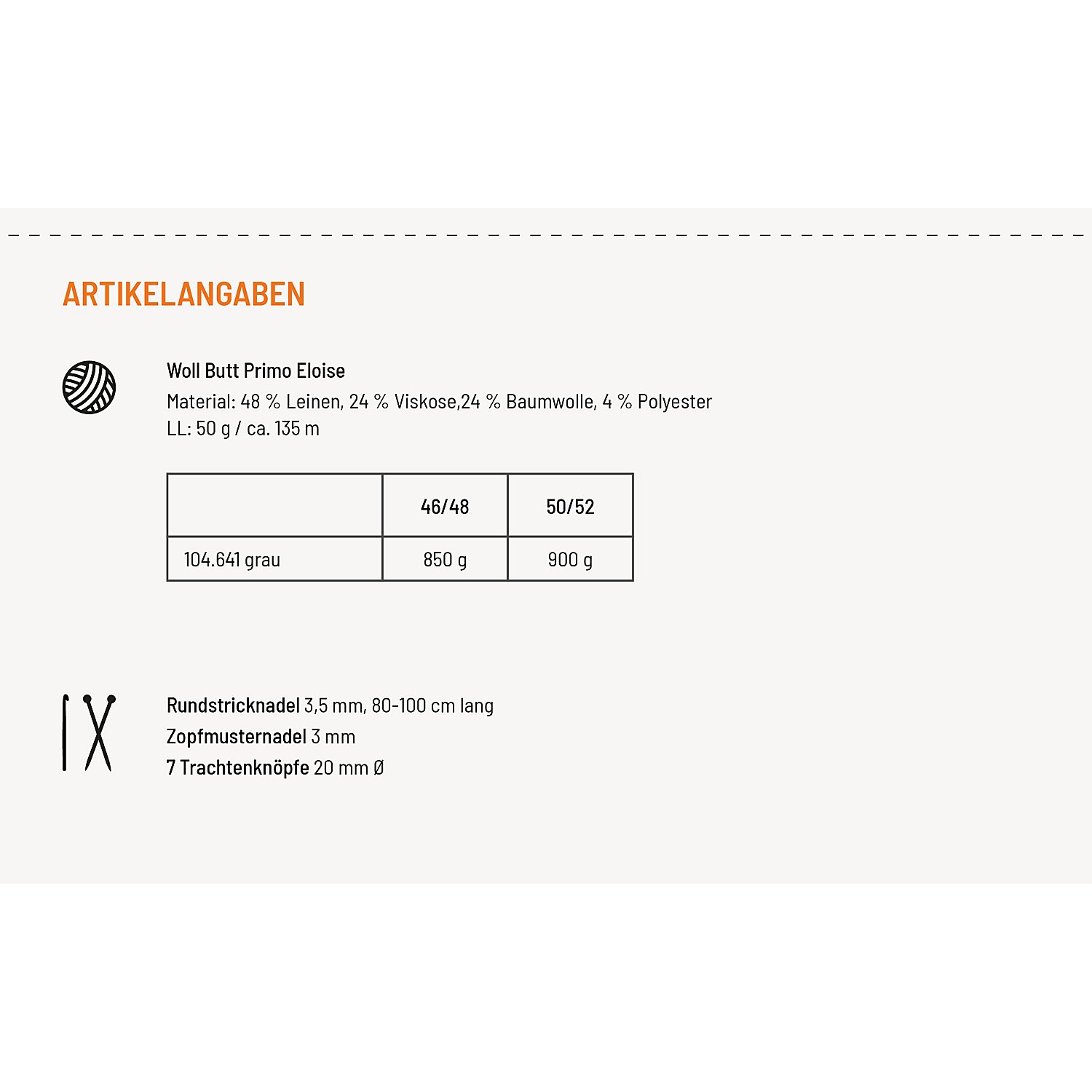 ARTIKELANGABEN

Woll Butt Primo Eloise
Material: 48 % Leinen, 24 % Viskose,24 % Baumwolle, 4 % Polyester
LL: 50 g / ca. 135 m

| | 46/48 | 50/52 |
|---|---|---|
| 104.641 grau | 850 g | 900 g |

Rundstricknadel 3,5 mm, 80-100 cm lang
Zopfmusternadel 3 mm
7 Trachtenknöpfe 20 mm Ø